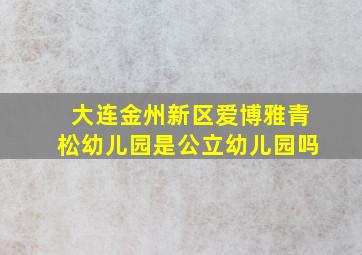 大连金州新区爱博雅青松幼儿园是公立幼儿园吗